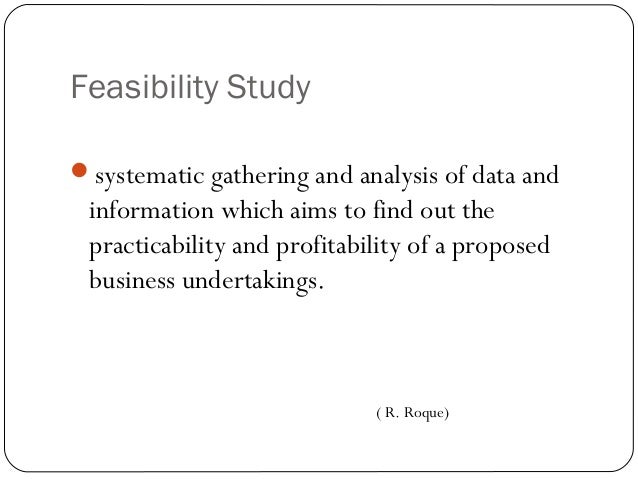 Feasibility Study

• systematic gathering and analysis of data and information which aims to find out the practicability and profitability of a proposed business undertakings.

( R. Roque)